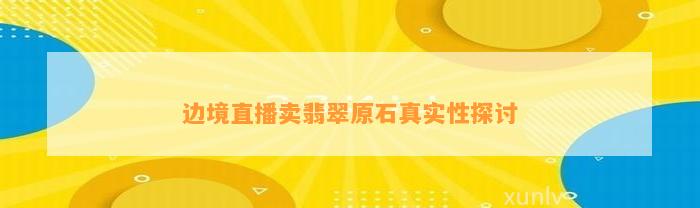 边境直播卖翡翠原石真实性探讨

xunlv